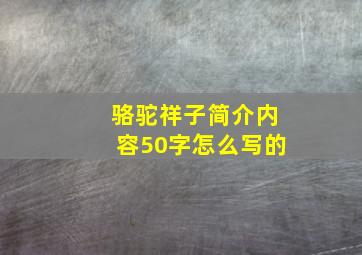 骆驼祥子简介内容50字怎么写的